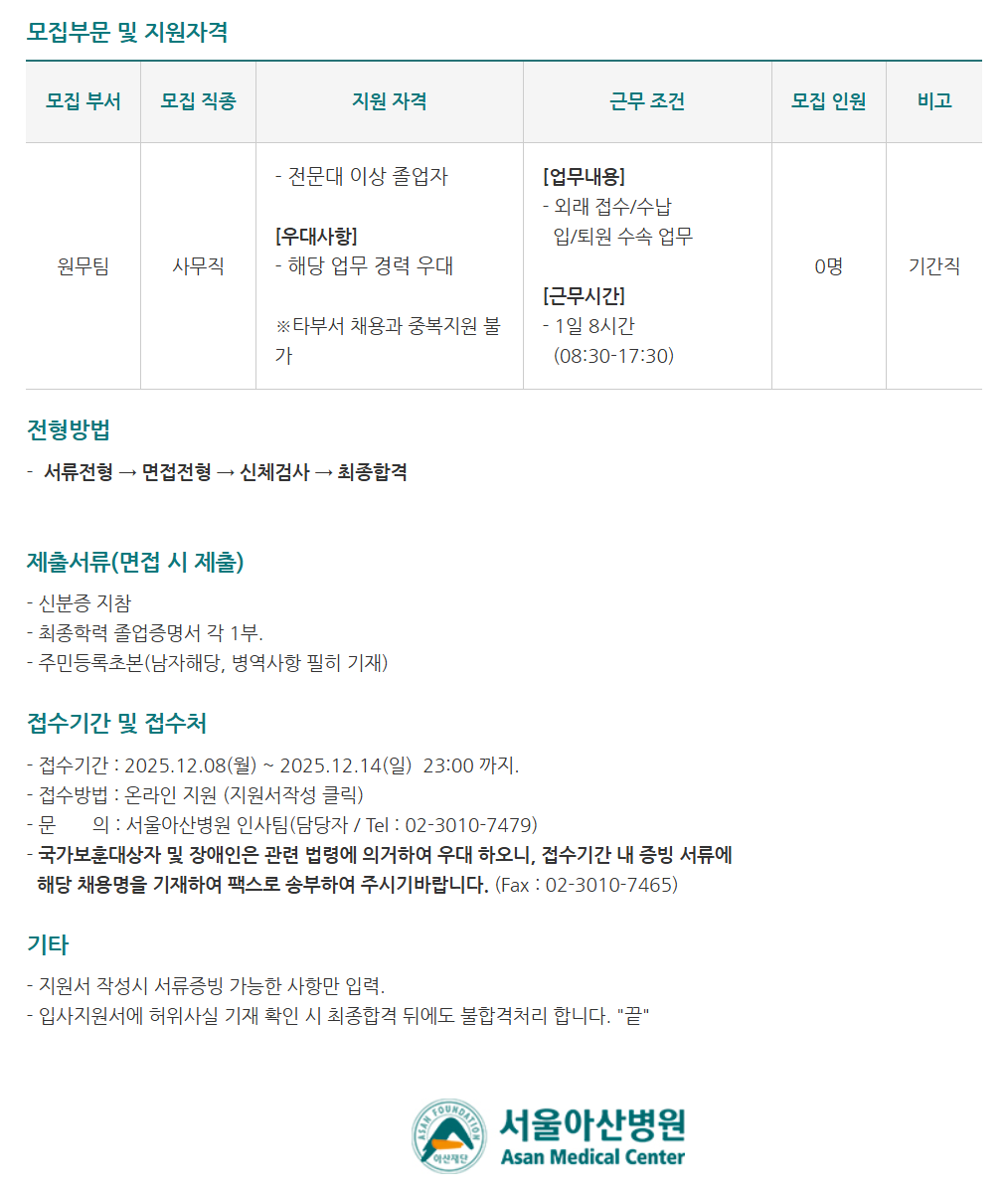 모집부문 및 지원자격

| 모집 부서 | 모집 직종 | 지원 자격 | 근무 조건 | 모집 인원 | 비고 |
|---|---|---|---|---|---|
| 원무팀 | 사무직 | - 전문대 이상 졸업자 [우대사항] - 해당 업무 경력 우대 ※타부서 채용과 중복지원 불가 | [업무내용] - 외래 접수/수납 입/퇴원 수속 업무 [근무시간] - 1일 8시간 (08:30-17:30) | 0명 | 기간직 |

전형방법

- 서류전형 → 면접전형 → 신체검사 → 최종합격

제출서류(면접 시 제출)

- 신분증 지참
- 최종학력 졸업증명서 각 1부.
- 주민등록초본(남자해당, 병역사항 필히 기재)

접수기간 및 접수처

- 접수기간 : 2025.12.08(월) ~ 2025.12.14(일) 23:00 까지.
- 접수방법 : 온라인 지원 (지원서작성 클릭)
- 문 의 : 서울아산병원 인사팀(담당자 / Tel : 02-3010-7479)
- 국가보훈대상자 및 장애인은 관련 법령에 의거하여 우대 하오니, 접수기간 내 증빙 서류에 해당 채용명을 기재하여 팩스로 송부하여 주시기바랍니다. (Fax : 02-3010-7465)

기타

- 지원서 작성시 서류증빙 가능한 사항만 입력.
- 입사지원서에 허위사실 기재 확인 시 최종합격 뒤에도 불합격처리 합니다. "끝"

ASAN FOUNDATION
아산재단
서울아산병원
Asan Medical Center